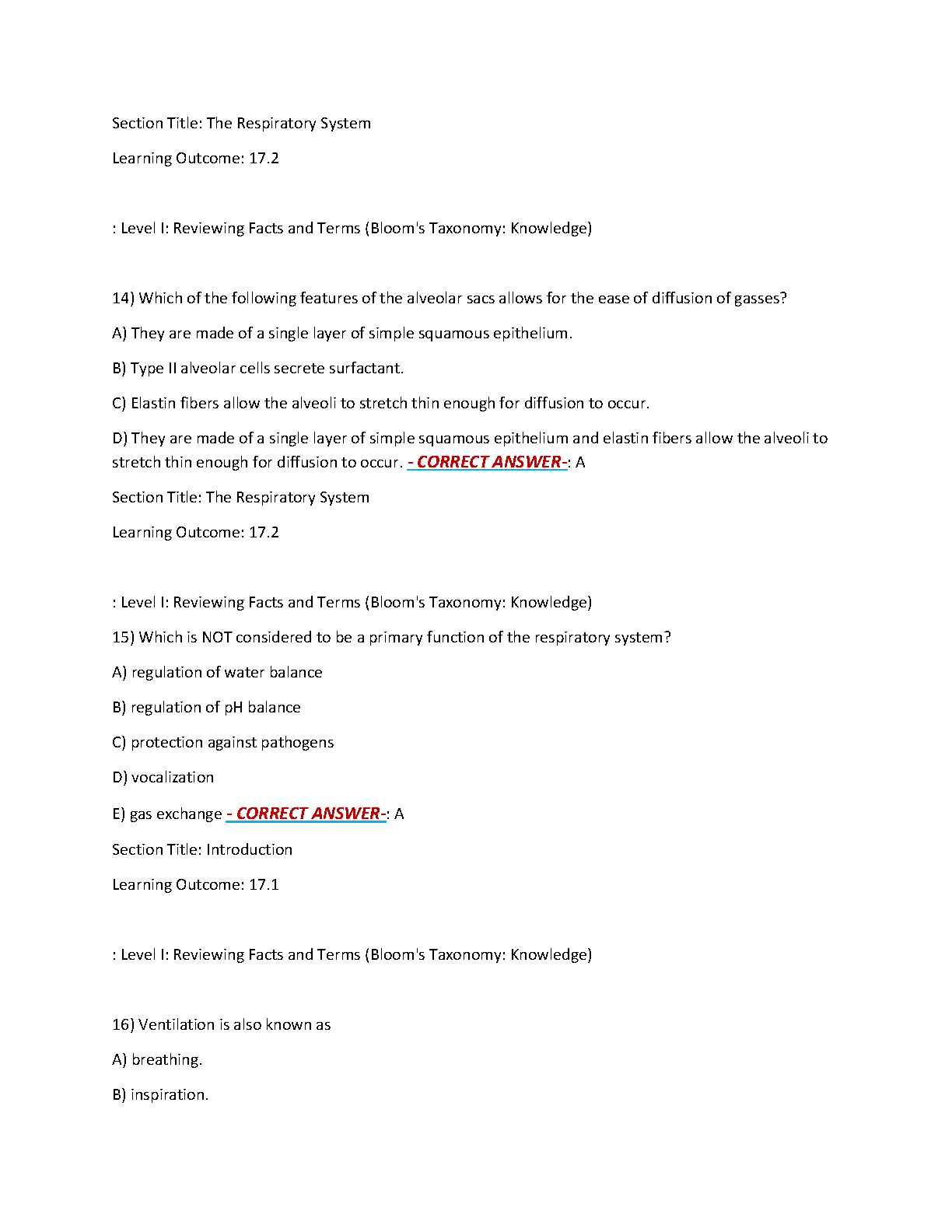 Section Title: The Respiratory System

Learning Outcome: 17.2

: Level I: Reviewing Facts and Terms (Bloom's Taxonomy: Knowledge)

14) Which of the following features of the alveolar sacs allows for the ease of diffusion of gasses?

A) They are made of a single layer of simple squamous epithelium.

B) Type II alveolar cells secrete surfactant.

C) Elastin fibers allow the alveoli to stretch thin enough for diffusion to occur.

D) They are made of a single layer of simple squamous epithelium and elastin fibers allow the alveoli to stretch thin enough for diffusion to occur. - CORRECT ANSWER-: A

Section Title: The Respiratory System

Learning Outcome: 17.2

: Level I: Reviewing Facts and Terms (Bloom's Taxonomy: Knowledge)

15) Which is NOT considered to be a primary function of the respiratory system?

A) regulation of water balance

B) regulation of pH balance

C) protection against pathogens

D) vocalization

E) gas exchange - CORRECT ANSWER-: A

Section Title: Introduction

Learning Outcome: 17.1

: Level I: Reviewing Facts and Terms (Bloom's Taxonomy: Knowledge)

16) Ventilation is also known as

A) breathing.

B) inspiration.